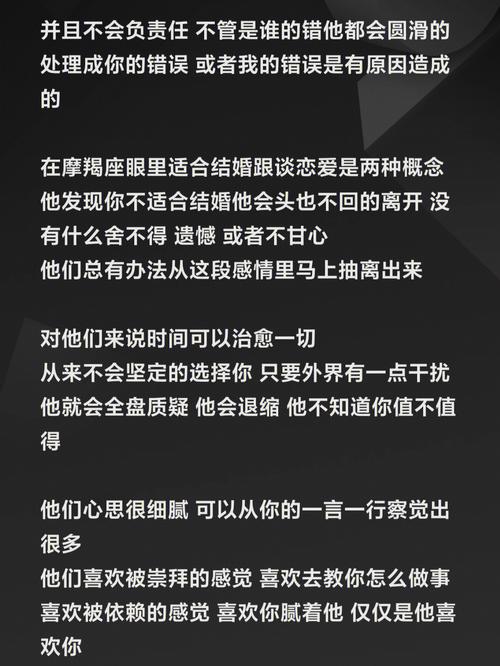 并且不会负责任 不管是谁的错他都会圆滑的处理成你的错误 或者我的错误是有原因造成的

在摩羯座眼里适合结婚跟谈恋爱是两种概念
他发现你不适合结婚他会头也不回的离开 没有什么舍不得 遗憾 或者不甘心
他们总有办法从这段感情里马上抽离出来

对他们来说时间可以治愈一切
从来不会坚定的选择你 只要外界有一点干扰他就会全盘质疑 他会退缩 他不知道你值不值得

他们心思很细腻 可以从你的一言一行察觉出很多
他们喜欢被崇拜的感觉 喜欢去教你怎么做事
喜欢被依赖的感觉 喜欢你腻着他 仅仅是他喜欢你